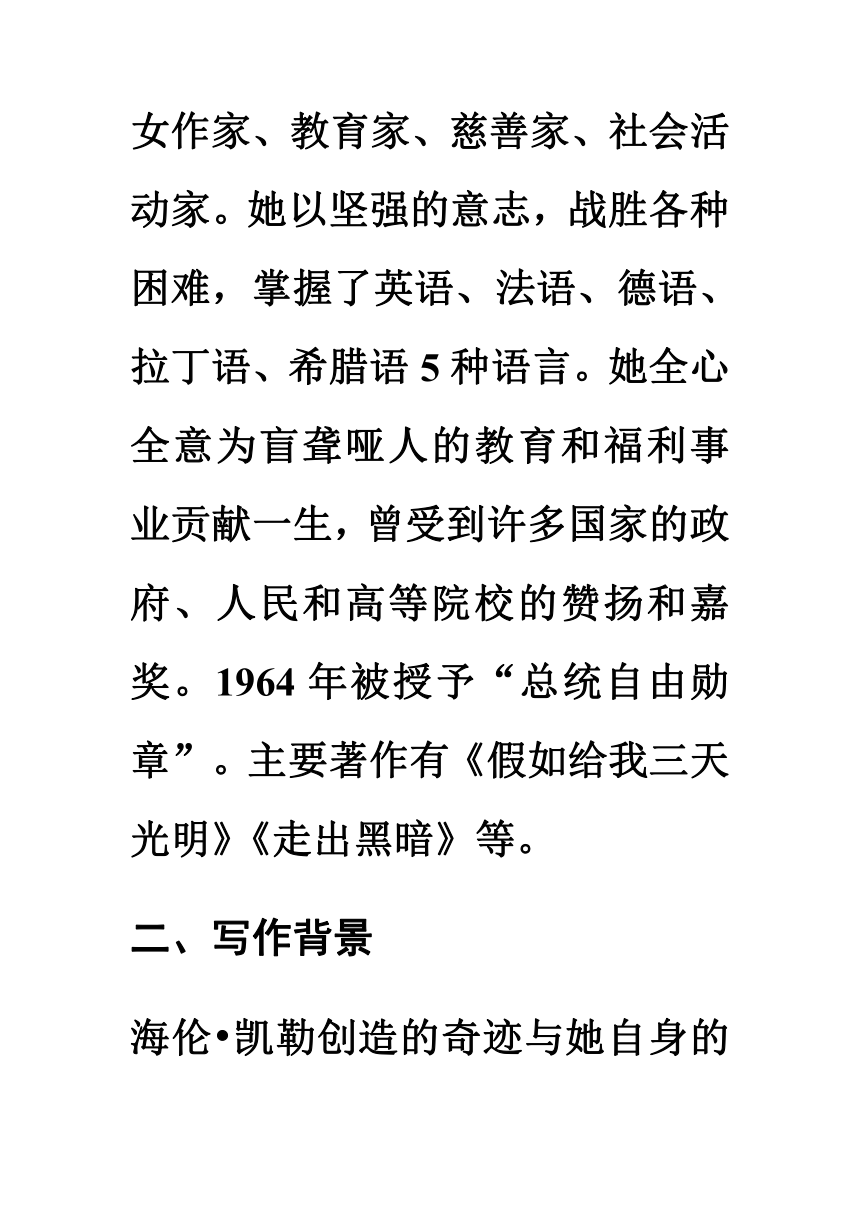 女作家、教育家、慈善家、社会活动家。她以坚强的意志，战胜各种困难，掌握了英语、法语、德语、拉丁语、希腊语 5 种语言。她全心全意为盲聋哑人的教育和福利事业贡献一生，曾受到许多国家的政府、人民和高等院校的赞扬和嘉奖。1964 年被授予“总统自由勋章”。主要著作有《假如给我三天光明》《走出黑暗》等。

二、写作背景

海伦•凯勒创造的奇迹与她自身的